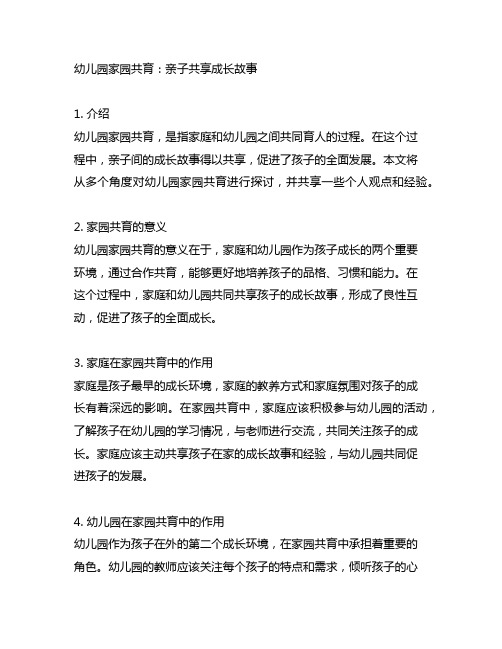 幼儿园家园共育：亲子共享成长故事

1. 介绍
幼儿园家园共育，是指家庭和幼儿园之间共同育人的过程。在这个过程中，亲子间的成长故事得以共享，促进了孩子的全面发展。本文将从多个角度对幼儿园家园共育进行探讨，并共享一些个人观点和经验。

2. 家园共育的意义
幼儿园家园共育的意义在于，家庭和幼儿园作为孩子成长的两个重要环境，通过合作共育，能够更好地培养孩子的品格、习惯和能力。在这个过程中，家庭和幼儿园共同共享孩子的成长故事，形成了良性互动，促进了孩子的全面成长。

3. 家庭在家园共育中的作用
家庭是孩子最早的成长环境，家庭的教养方式和家庭氛围对孩子的成长有着深远的影响。在家园共育中，家庭应该积极参与幼儿园的活动，了解孩子在幼儿园的学习情况，与老师进行交流，共同关注孩子的成长。家庭应该主动共享孩子在家的成长故事和经验，与幼儿园共同促进孩子的发展。

4. 幼儿园在家园共育中的作用
幼儿园作为孩子在外的第二个成长环境，在家园共育中承担着重要的角色。幼儿园的教师应该关注每个孩子的特点和需求，倾听孩子的心